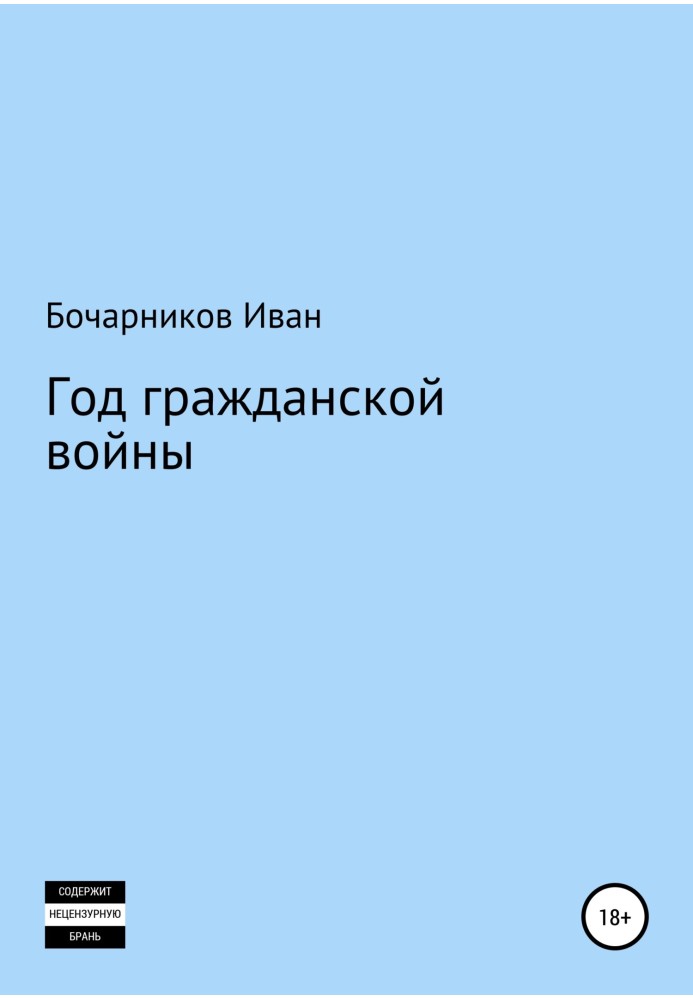 Бочарников Иван

Год гражданской войны

СОДЕРЖИТ
НЕЦЕНЗУРНУЮ
БРАНЬ

18+